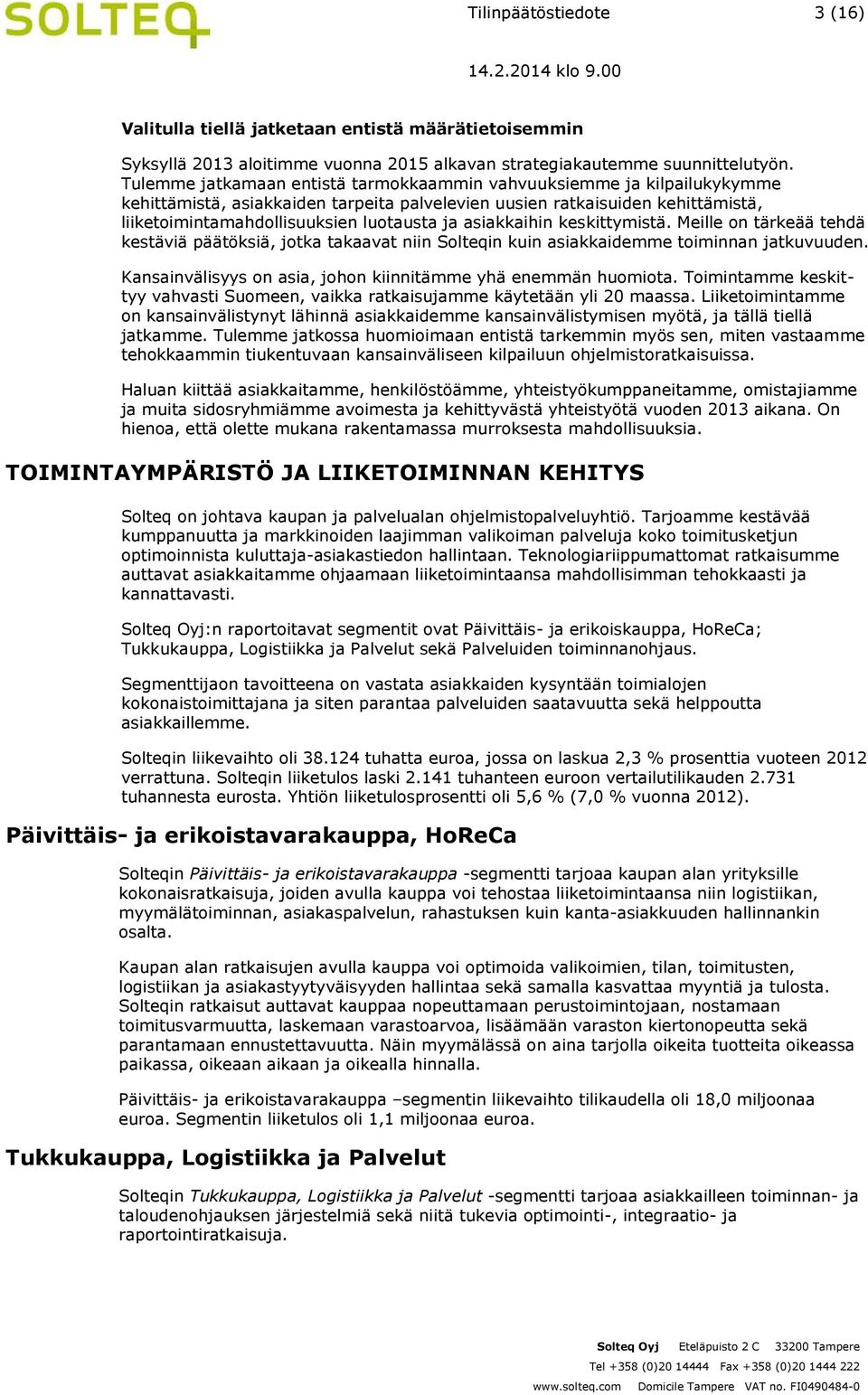 SOLTEQ

Tilinpäätöstiedote 3 (16)

14.2.2014 klo 9.00

Valitulla tiellä jatketaan entistä määrätietoisemmin

Syksyllä 2013 aloitimme vuonna 2015 alkavan strategiakautemme suunnittelutyön. Tulemme jatkamaan entistä tarmokkaammin vahvuuksiemme ja kilpailukykymme kehittämistä, asiakkaiden tarpeita palvelevien uusien ratkaisuiden kehittämistä, liiketoimintamahdollisuuksien luotausta ja asiakkaihin keskittymistä. Meille on tärkeää tehdä kestäviä päätöksiä, jotka takaavat niin Solteqin kuin asiakkaidemme toiminnan jatkuvuuden.

Kansainvälisyys on asia, johon kiinnitämme yhä enemmän huomiota. Toimintamme keskittyy vahvasti Suomeen, vaikka ratkaisujamme käytetään yli 20 maassa. Liiketoimintamme on kansainvälistynyt lähinnä asiakkaidemme kansainvälistymisen myötä, ja tällä tiellä jatkamme. Tulemme jatkossa huomioimaan entistä tarkemmin myös sen, miten vastaamme tehokkaammin tiukentuvaan kansainväliseen kilpailuun ohjelmistoratkaisuissa.

Haluan kiittää asiakkaitamme, henkilöstöämme, yhteistyökumppaneitamme, omistajiamme ja muita sidosryhmiämme avoimesta ja kehittyvästä yhteistyötä vuoden 2013 aikana. On hienoa, että olette mukana rakentamassa murroksesta mahdollisuuksia.

TOIMINTAYMPÄRISTÖ JA LIIKETOIMINNAN KEHITYS

Solteq on johtava kaupan ja palvelualan ohjelmistopalveluyhtiö. Tarjoamme kestävää kumppanuutta ja markkinoiden laajimman valikoiman palveluja koko toimitusketjun optimoinnista kuluttaja-asiakastiedon hallintaan. Teknologiariippumattomat ratkaisumme auttavat asiakkaitamme ohjaamaan liiketoimintaansa mahdollisimman tehokkaasti ja kannattavasti.

Solteq Oyj:n raportoitavat segmentit ovat Päivittäis- ja erikoiskauppa, HoReCa; Tukkukauppa, Logistiikka ja Palvelut sekä Palveluiden toiminnanohjaus.

Segmenttijaon tavoitteena on vastata asiakkaiden kysyntään toimialojen kokonaistoimittajana ja siten parantaa palveluiden saatavuutta sekä helppoutta asiakkaillemme.

Solteqin liikevaihto oli 38.124 tuhatta euroa, jossa on laskua 2,3 % prosenttia vuoteen 2012 verrattuna. Solteqin liiketulos laski 2.141 tuhanteen euroon vertailutilikauden 2.731 tuhannesta eurosta. Yhtiön liiketulosprosentti oli 5,6 % (7,0 % vuonna 2012).

Päivittäis- ja erikoistavarakauppa, HoReCa

Solteqin Päivittäis- ja erikoistavarakauppa -segmentti tarjoaa kaupan alan yrityksille kokonaisratkaisuja, joiden avulla kauppa voi tehostaa liiketoimintaansa niin logistiikan, myymälätoiminnan, asiakaspalvelun, rahastuksen kuin kanta-asiakkuuden hallinnankin osalta.

Kaupan alan ratkaisujen avulla kauppa voi optimoida valikoimien, tilan, toimitusten, logistiikan ja asiakastyytyväisyyden hallintaa sekä samalla kasvattaa myyntiä ja tulosta. Solteqin ratkaisut auttavat kauppaa nopeuttamaan perustoimintojaan, nostamaan toimitusvarmuutta, laskemaan varastoarvoa, lisäämään varaston kiertonopeutta sekä parantamaan ennustettavuutta. Näin myymälässä on aina tarjolla oikeita tuotteita oikeassa paikassa, oikeaan aikaan ja oikealla hinnalla.

Päivittäis- ja erikoistavarakauppa –segmentin liikevaihto tilikaudella oli 18,0 miljoonaa euroa. Segmentin liiketulos oli 1,1 miljoonaa euroa.

Tukkukauppa, Logistiikka ja Palvelut

Solteqin Tukkukauppa, Logistiikka ja Palvelut -segmentti tarjoaa asiakkailleen toiminnan- ja taloudenohjauksen järjestelmiä sekä niitä tukevia optimointi-, integraatio- ja raportointiratkaisuja.

Solteq Oyj Eteläpuisto 2 C 33200 Tampere
Tel +358 (0)20 14444 Fax +358 (0)20 1444 222
www.solteq.com Domicile Tampere VAT no. FI0490484-0